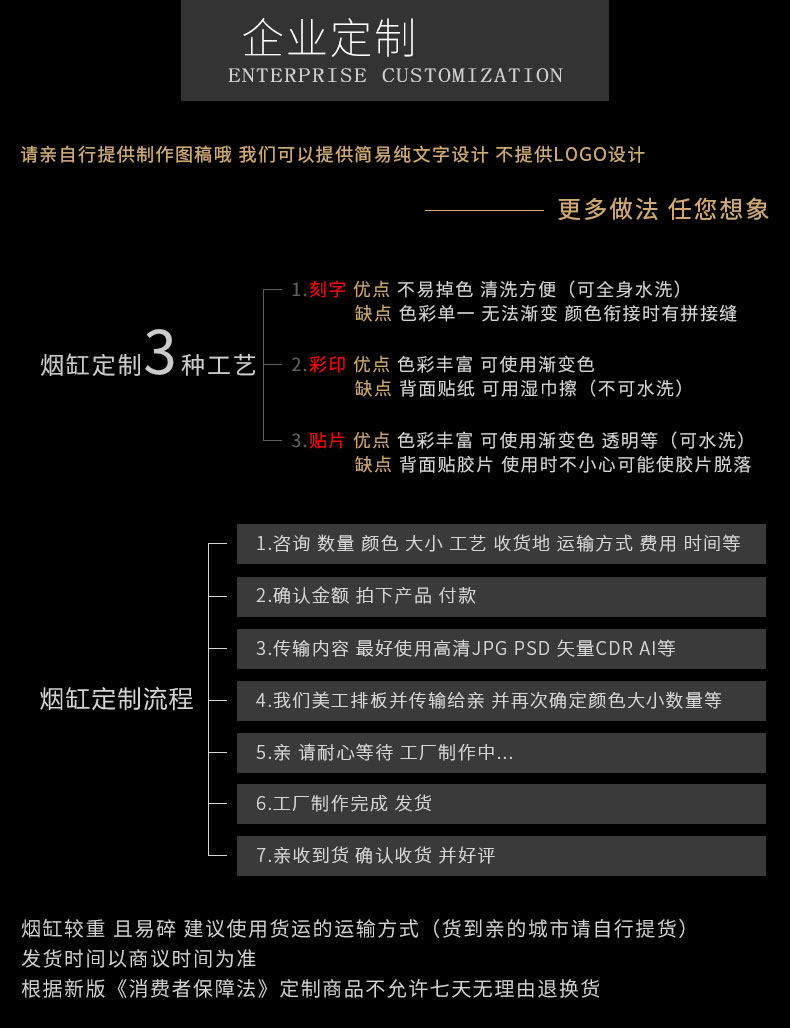 企业定制
ENTERPRISE CUSTOMIZATION

请亲自行提供制作图稿哦 我们可以提供简易纯文字设计 不提供LOGO设计

更多做法 任您想象

烟缸定制3种工艺

1.刻字 优点 不易掉色 清洗方便（可全身水洗）
缺点 色彩单一 无法渐变 颜色衔接时有拼接缝

2.彩印 优点 色彩丰富 可使用渐变色
缺点 背面贴纸 可用湿巾擦（不可水洗）

3.贴片 优点 色彩丰富 可使用渐变色 透明等（可水洗）
缺点 背面贴胶片 使用时不小心可能使胶片脱落

烟缸定制流程

1.咨询 数量 颜色 大小 工艺 收货地 运输方式 费用 时间等

2.确认金额 拍下产品 付款

3.传输内容 最好使用高清JPG PSD 矢量CDR AI等

4.我们美工排板并传输给亲 并再次确定颜色大小数量等

5.亲 请耐心等待 工厂制作中...

6.工厂制作完成 发货

7.亲收到货 确认收货 并好评

烟缸较重 且易碎 建议使用货运的运输方式（货到亲的城市请自行提货）
发货时间以商议时间为准
根据新版《消费者保障法》定制商品不允许七天无理由退换货